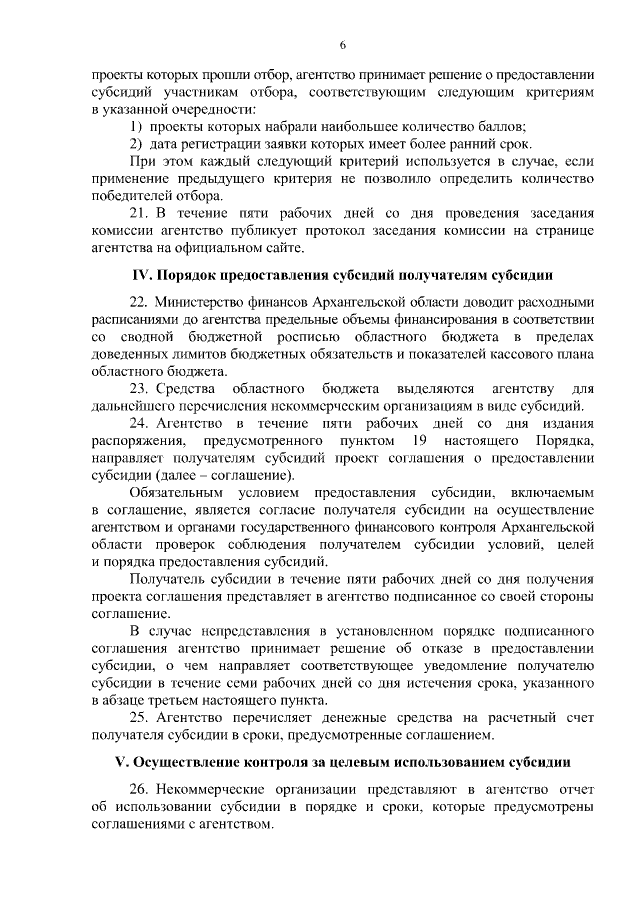 6

проекты которых прошли отбор, агентство принимает решение о предоставлении субсидий участникам отбора, соответствующим следующим критериям в указанной очередности:

1) проекты которых набрали наибольшее количество баллов;

2) дата регистрации заявки которых имеет более ранний срок.

При этом каждый следующий критерий используется в случае, если применение предыдущего критерия не позволило определить количество победителей отбора.

21. В течение пяти рабочих дней со дня проведения заседания комиссии агентство публикует протокол заседания комиссии на странице агентства на официальном сайте.

IV. Порядок предоставления субсидий получателям субсидии

22. Министерство финансов Архангельской области доводит расходными расписаниями до агентства предельные объемы финансирования в соответствии со сводной бюджетной росписью областного бюджета в пределах доведенных лимитов бюджетных обязательств и показателей кассового плана областного бюджета.

23. Средства областного бюджета выделяются агентству для дальнейшего перечисления некоммерческим организациям в виде субсидий.

24. Агентство в течение пяти рабочих дней со дня издания распоряжения, предусмотренного пунктом 19 настоящего Порядка, направляет получателям субсидий проект соглашения о предоставлении субсидии (далее – соглашение).

Обязательным условием предоставления субсидии, включаемым в соглашение, является согласие получателя субсидии на осуществление агентством и органами государственного финансового контроля Архангельской области проверок соблюдения получателем субсидии условий, целей и порядка предоставления субсидий.

Получатель субсидии в течение пяти рабочих дней со дня получения проекта соглашения представляет в агентство подписанное со своей стороны соглашение.

В случае непредставления в установленном порядке подписанного соглашения агентство принимает решение об отказе в предоставлении субсидии, о чем направляет соответствующее уведомление получателю субсидии в течение семи рабочих дней со дня истечения срока, указанного в абзаце третьем настоящего пункта.

25. Агентство перечисляет денежные средства на расчетный счет получателя субсидии в сроки, предусмотренные соглашением.

V. Осуществление контроля за целевым использованием субсидии

26. Некоммерческие организации представляют в агентство отчет об использовании субсидии в порядке и сроки, которые предусмотрены соглашениями с агентством.